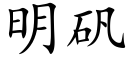 明矾